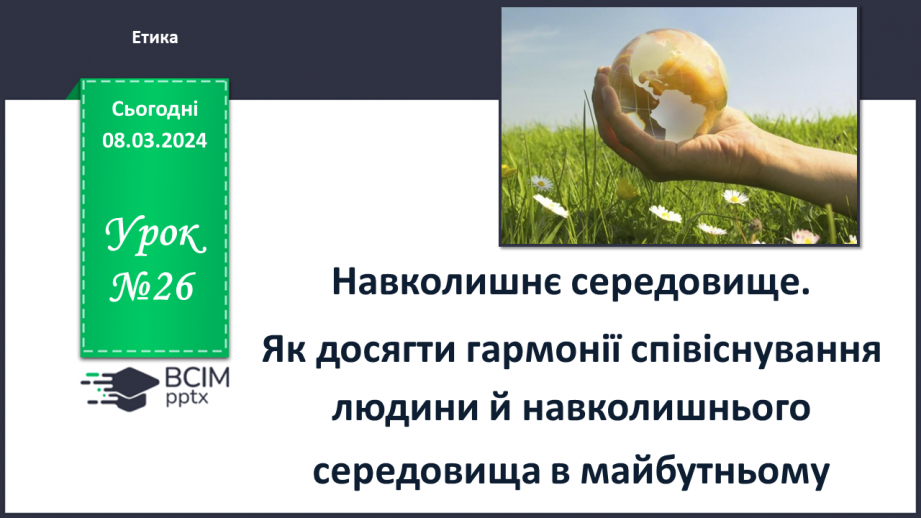 Етика

Сьогодні
08.03.2024

Урок
№26

ВСІМ
pptx

Навколишнє середовище.

Як досягти гармонії співіснування людини й навколишнього середовища в майбутньому